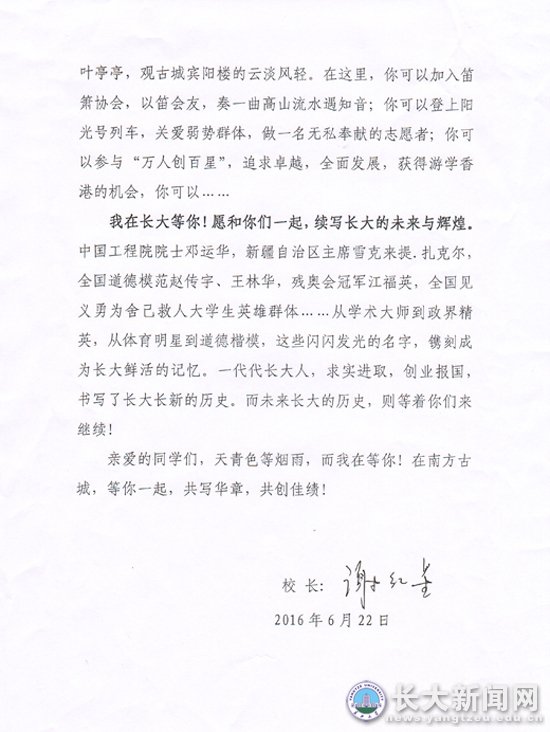 叶亭亭，观古城宾阳楼的云淡风轻。在这里，你可以加入笛箫协会，以笛会友，奏一曲高山流水遇知音；你可以登上阳光号列车，关爱弱势群体，做一名无私奉献的志愿者；你可以参与“万人创百星”，追求卓越，全面发展，获得游学香港的机会，你可以……

我在长大等你！愿和你们一起，续写长大的未来与辉煌。中国工程院院士邓运华，新疆自治区主席雪克来提.扎克尔，全国道德模范赵传宇、王林华，残奥会冠军江福英，全国见义勇为舍己救人大学生英雄群体……从学术大师到政界精英，从体育明星到道德楷模，这些闪闪发光的名字，镌刻成为长大鲜活的记忆。一代代长大人，求实进取，创业报国，书写了长大长新的历史。而未来长大的历史，则等着你们来继续！

亲爱的同学们，天青色等烟雨，而我在等你！在南方古城，等你一起，共写华章，共创佳绩！

校长：谢红星

2016年6月22日

长大新闻网
news.yangtzeu.edu.cn